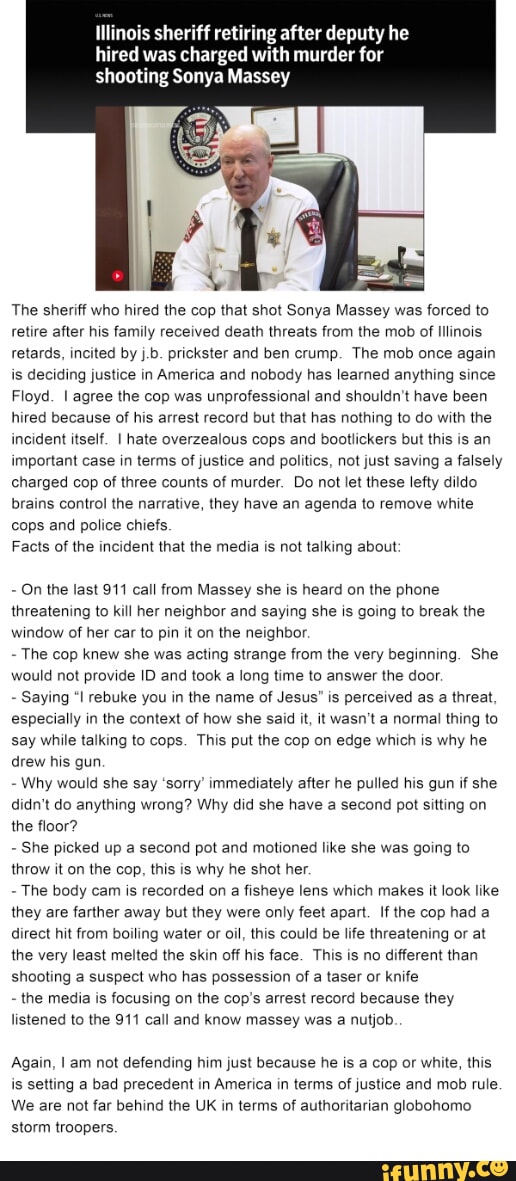 U.S. NEWS
Illinois sheriff retiring after deputy he hired was charged with murder for shooting Sonya Massey

The sheriff who hired the cop that shot Sonya Massey was forced to retire after his family received death threats from the mob of Illinois retards, incited by j.b. prickster and ben crump. The mob once again is deciding justice in America and nobody has learned anything since Floyd. I agree the cop was unprofessional and shouldn't have been hired because of his arrest record but that has nothing to do with the incident itself. I hate overzealous cops and bootlickers but this is an important case in terms of justice and politics, not just saving a falsely charged cop of three counts of murder. Do not let these lefty dildo brains control the narrative, they have an agenda to remove white cops and police chiefs.
Facts of the incident that the media is not talking about:

- On the last 911 call from Massey she is heard on the phone threatening to kill her neighbor and saying she is going to break the window of her car to pin it on the neighbor.
- The cop knew she was acting strange from the very beginning. She would not provide ID and took a long time to answer the door.
- Saying "I rebuke you in the name of Jesus" is perceived as a threat, especially in the context of how she said it, it wasn't a normal thing to say while talking to cops. This put the cop on edge which is why he drew his gun.
- Why would she say 'sorry' immediately after he pulled his gun if she didn't do anything wrong? Why did she have a second pot sitting on the floor?
- She picked up a second pot and motioned like she was going to throw it on the cop, this is why he shot her.
- The body cam is recorded on a fisheye lens which makes it look like they are farther away but they were only feet apart. If the cop had a direct hit from boiling water or oil, this could be life threatening or at the very least melted the skin off his face. This is no different than shooting a suspect who has possession of a taser or knife
- the media is focusing on the cop's arrest record because they listened to the 911 call and know massey was a nutjob..

Again, I am not defending him just because he is a cop or white, this is setting a bad precedent in America in terms of justice and mob rule. We are not far behind the UK in terms of authoritarian globohomo storm troopers.

ifunny.co